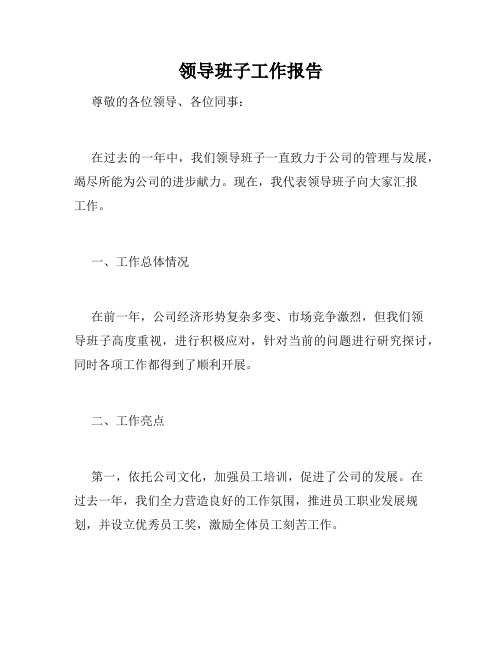 领导班子工作报告

尊敬的各位领导、各位同事：

在过去的一年中，我们领导班子一直致力于公司的管理与发展，竭尽所能为公司的进步献力。现在，我代表领导班子向大家汇报工作。

一、工作总体情况

在前一年，公司经济形势复杂多变、市场竞争激烈，但我们领导班子高度重视，进行积极应对，针对当前的问题进行研究探讨，同时各项工作都得到了顺利开展。

二、工作亮点

第一，依托公司文化，加强员工培训，促进了公司的发展。在过去一年，我们全力营造良好的工作氛围，推进员工职业发展规划，并设立优秀员工奖，激励全体员工刻苦工作。